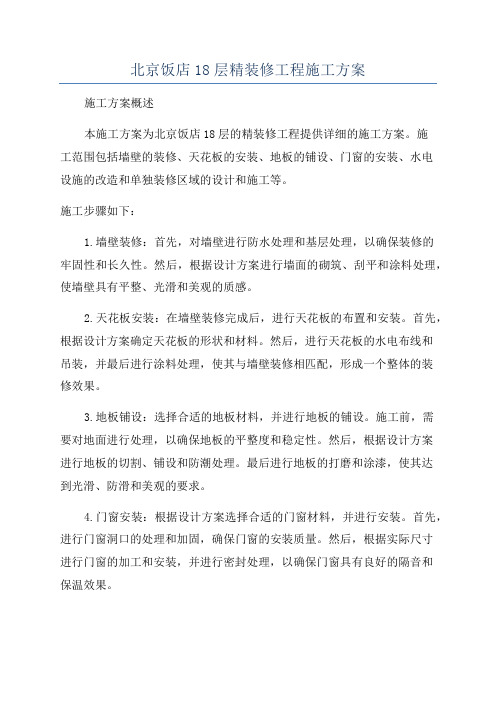 北京饭店18层精装修工程施工方案

施工方案概述

本施工方案为北京饭店18层的精装修工程提供详细的施工方案。施工范围包括墙壁的装修、天花板的安装、地板的铺设、门窗的安装、水电设施的改造和单独装修区域的设计和施工等。

施工步骤如下：

1.墙壁装修：首先，对墙壁进行防水处理和基层处理，以确保装修的牢固性和长久性。然后，根据设计方案进行墙面的砌筑、刮平和涂料处理，使墙壁具有平整、光滑和美观的质感。

2.天花板安装：在墙壁装修完成后，进行天花板的布置和安装。首先，根据设计方案确定天花板的形状和材料。然后，进行天花板的水电布线和吊装，并最后进行涂料处理，使其与墙壁装修相匹配，形成一个整体的装修效果。

3.地板铺设：选择合适的地板材料，并进行地板的铺设。施工前，需要对地面进行处理，以确保地板的平整度和稳定性。然后，根据设计方案进行地板的切割、铺设和防潮处理。最后进行地板的打磨和涂漆，使其达到光滑、防滑和美观的要求。

4.门窗安装：根据设计方案选择合适的门窗材料，并进行安装。首先，进行门窗洞口的处理和加固，确保门窗的安装质量。然后，根据实际尺寸进行门窗的加工和安装，并进行密封处理，以确保门窗具有良好的隔音和保温效果。